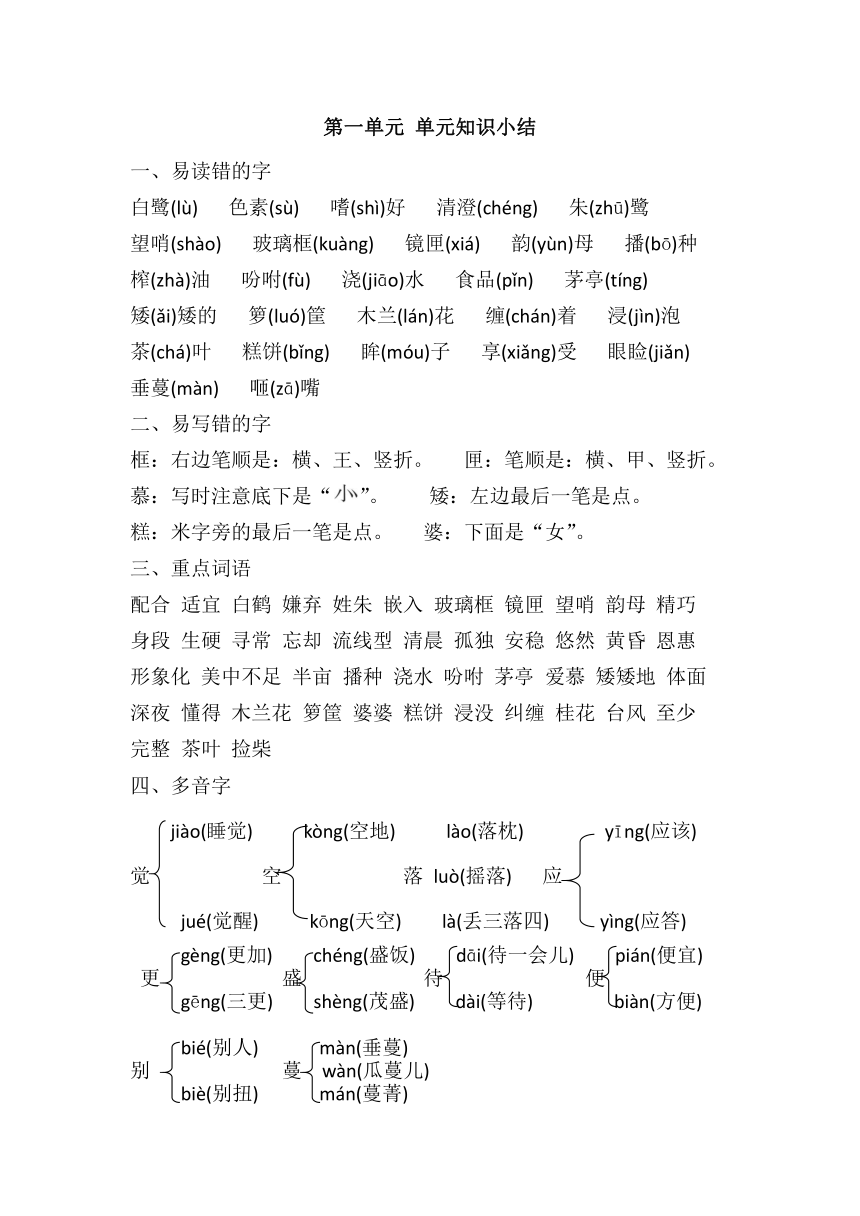 第一单元 单元知识小结

一、易读错的字

白鹭(lù) 色素(sù) 嗜(shì)好 清澄(chéng) 朱(zhū)鹭
望哨(shào) 玻璃框(kuàng) 镜匣(xiá) 韵(yùn)母 播(bō)种
榨(zhà)油 吩咐(fù) 浇(jiāo)水 食品(pǐn) 茅亭(tíng)
矮(ǎi)矮的 箩(luó)筐 木兰(lán)花 缠(chán)着 浸(jìn)泡
茶(chá)叶 糕饼(bǐng) 眸(móu)子 享(xiǎng)受 眼睑(jiǎn)
垂蔓(màn) 咂(zā)嘴

二、易写错的字

框：右边笔顺是：横、王、竖折。 匣：笔顺是：横、甲、竖折。
慕：写时注意底下是“⺗”。 矮：左边最后一笔是点。
糕：米字旁的最后一笔是点。 婆：下面是“女”。

三、重点词语

配合 适宜 白鹤 嫌弃 姓朱 嵌入 玻璃框 镜匣 望哨 韵母 精巧
身段 生硬 寻常 忘却 流线型 清晨 孤独 安稳 悠然 黄昏 恩惠
形象化 美中不足 半亩 播种 浇水 吩咐 茅亭 爱慕 矮矮地 体面
深夜 懂得 木兰花 箩筐 婆婆 糕饼 浸没 纠缠 桂花 台风 至少
完整 茶叶 捡柴

四、多音字

觉 jiào(睡觉) jué(觉醒)
空 kòng(空地) kōng(天空)
落 lào(落枕) luò(摇落) là(丢三落四)
应 yīng(应该) yìng(应答)
更 gèng(更加) gēng(三更)
盛 chéng(盛饭) shèng(茂盛)
待 dāi(待一会儿) dài(等待)
便 pián(便宜) biàn(方便)
别 bié(别人) biè(别扭)
蔓 màn(垂蔓) wàn(瓜蔓儿) mán(蔓菁)